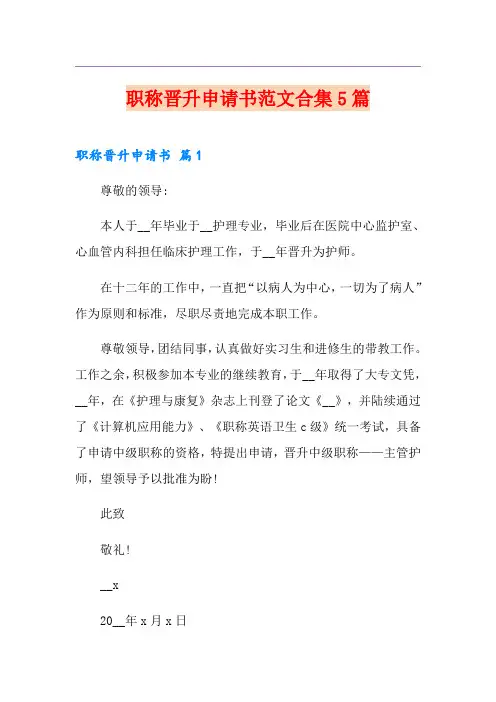 职称晋升申请书范文合集5篇

职称晋升申请书 篇1

尊敬的领导：

本人于__年毕业于__护理专业，毕业后在医院中心监护室、心血管内科担任临床护理工作，于__年晋升为护师。

在十二年的工作中，一直把“以病人为中心，一切为了病人”作为原则和标准，尽职尽责地完成本职工作。

尊敬领导，团结同事，认真做好实习生和进修生的带教工作。工作之余，积极参加本专业的继续教育，于__年取得了大专文凭，__年，在《护理与康复》杂志上刊登了论文《__》，并陆续通过了《计算机应用能力》、《职称英语卫生c级》统一考试，具备了申请中级职称的资格，特提出申请，晋升中级职称——主管护师，望领导予以批准为盼！

此致

敬礼！

__x

20__年x月x日